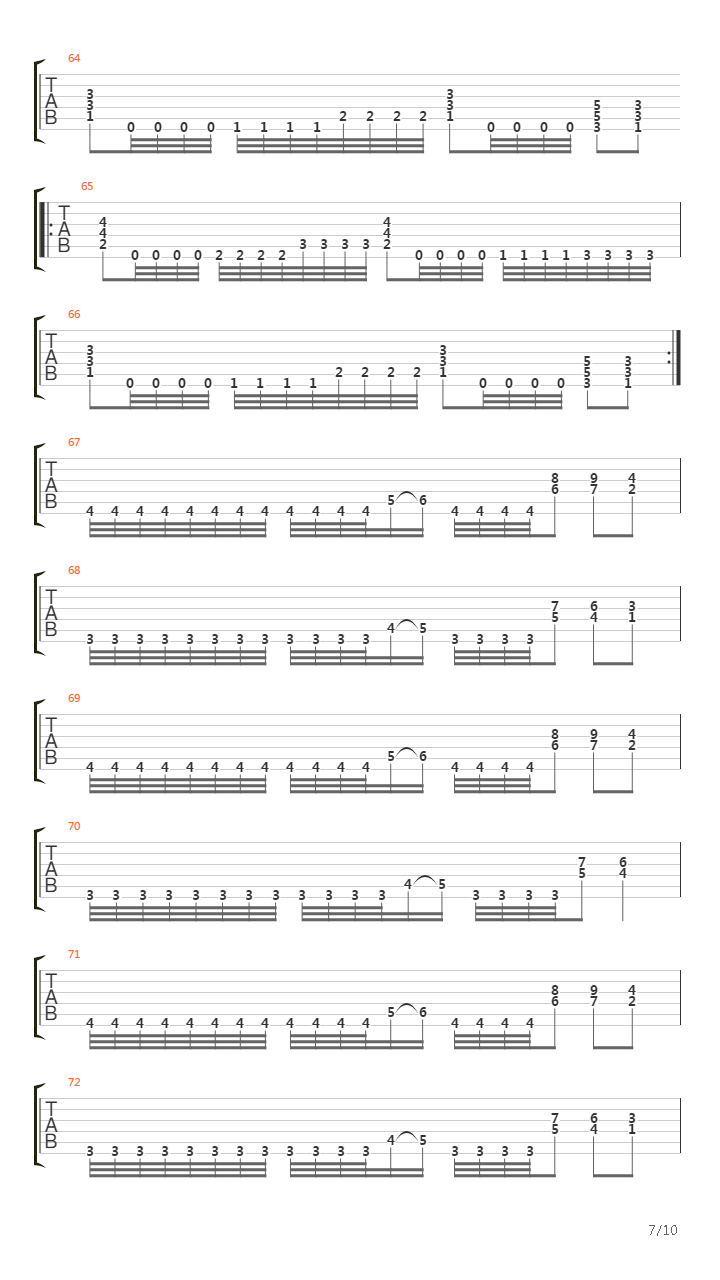 64
T
A
B
3 3 1 0 0 0 0 1 1 1 1 2 2 2 2 3 3 1 0 0 0 0 5 5 3 3 3 1

65
T
A
B
4 4 2 0 0 0 0 2 2 2 2 3 3 3 3 4 4 2 0 0 0 0 1 1 1 1 3 3 3 3

66
T
A
B
3 3 1 0 0 0 0 1 1 1 1 2 2 2 2 3 3 1 0 0 0 0 5 5 3 3 3 1

67
T
A
B
4 4 4 4 4 4 4 4 4 4 4 4 5 6 4 4 4 4 8 6 9 7 4 2

68
T
A
B
3 3 3 3 3 3 3 3 3 3 3 3 4 5 3 3 3 3 7 5 6 4 3 1

69
T
A
B
4 4 4 4 4 4 4 4 4 4 4 4 5 6 4 4 4 4 8 6 9 7 4 2

70
T
A
B
3 3 3 3 3 3 3 3 3 3 3 3 4 5 3 3 3 3 7 5 6 4

71
T
A
B
4 4 4 4 4 4 4 4 4 4 4 4 5 6 4 4 4 4 8 6 9 7 4 2

72
T
A
B
3 3 3 3 3 3 3 3 3 3 3 3 4 5 3 3 3 3 7 5 6 4 3 1

7/10